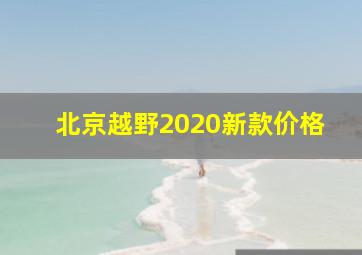 北京越野2020新款价格